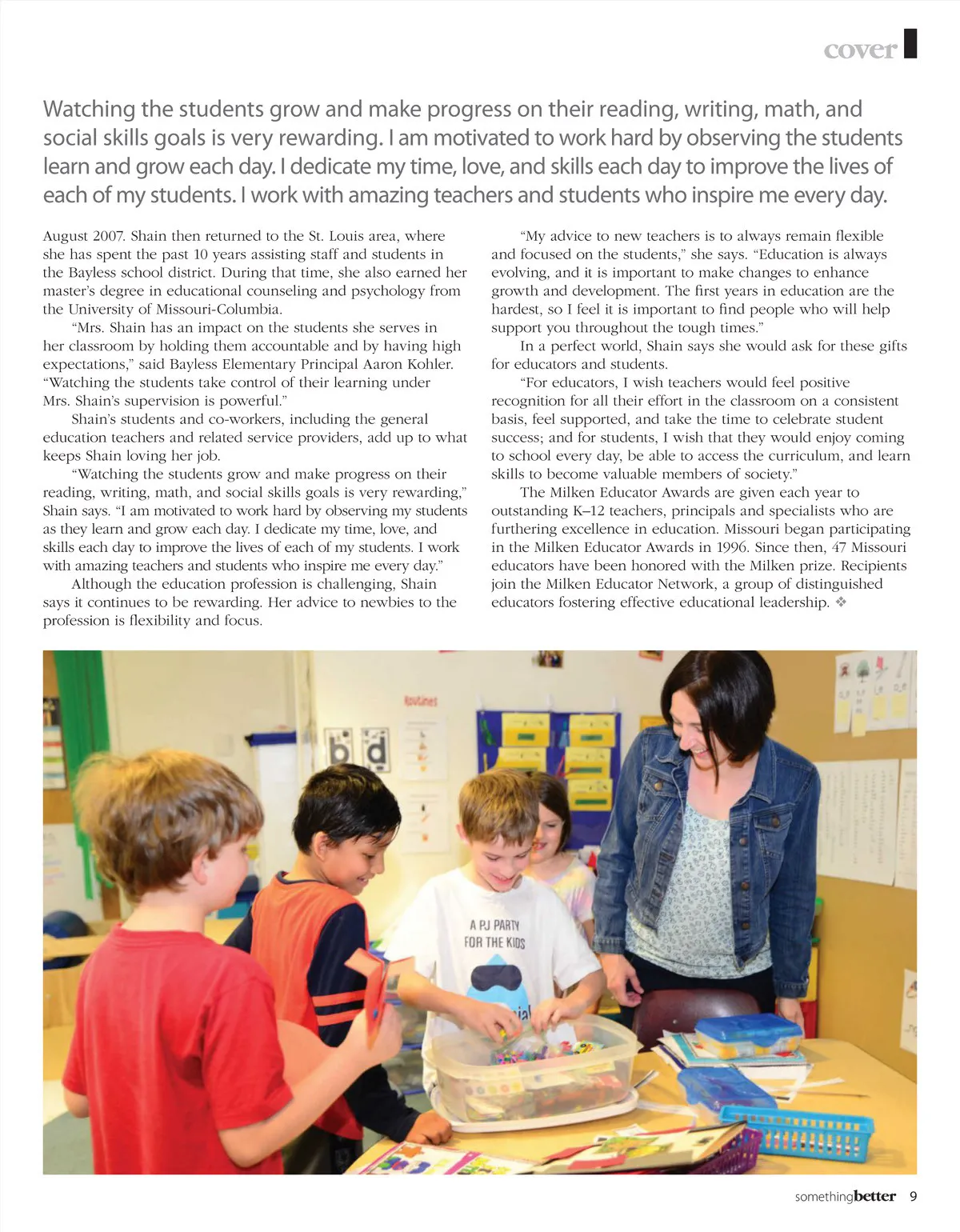 cover

Watching the students grow and make progress on their reading, writing, math, and social skills goals is very rewarding. I am motivated to work hard by observing the students learn and grow each day. I dedicate my time, love, and skills each day to improve the lives of each of my students. I work with amazing teachers and students who inspire me every day.

August 2007. Shain then returned to the St. Louis area, where she has spent the past 10 years assisting staff and students in the Bayless school district. During that time, she also earned her master's degree in educational counseling and psychology from the University of Missouri-Columbia.

"Mrs. Shain has an impact on the students she serves in her classroom by holding them accountable and by having high expectations," said Bayless Elementary Principal Aaron Kohler. "Watching the students take control of their learning under Mrs. Shain's supervision is powerful."

Shain's students and co-workers, including the general education teachers and related service providers, add up to what keeps Shain loving her job.

"Watching the students grow and make progress on their reading, writing, math, and social skills goals is very rewarding," Shain says. "I am motivated to work hard by observing my students as they learn and grow each day. I dedicate my time, love, and skills each day to improve the lives of each of my students. I work with amazing teachers and students who inspire me every day."

Although the education profession is challenging, Shain says it continues to be rewarding. Her advice to newbies to the profession is flexibility and focus.

"My advice to new teachers is to always remain flexible and focused on the students," she says. "Education is always evolving, and it is important to make changes to enhance growth and development. The first years in education are the hardest, so I feel it is important to find people who will help support you throughout the tough times."

In a perfect world, Shain says she would ask for these gifts for educators and students.

"For educators, I wish teachers would feel positive recognition for all their effort in the classroom on a consistent basis, feel supported, and take the time to celebrate student success; and for students, I wish that they would enjoy coming to school every day, be able to access the curriculum, and learn skills to become valuable members of society."

The Milken Educator Awards are given each year to outstanding K–12 teachers, principals and specialists who are furthering excellence in education. Missouri began participating in the Milken Educator Awards in 1996. Since then, 47 Missouri educators have been honored with the Milken prize. Recipients join the Milken Educator Network, a group of distinguished educators fostering effective educational leadership. ❖

Routines

b d

A PJ PARTY FOR THE KIDS

somethingbetter 9